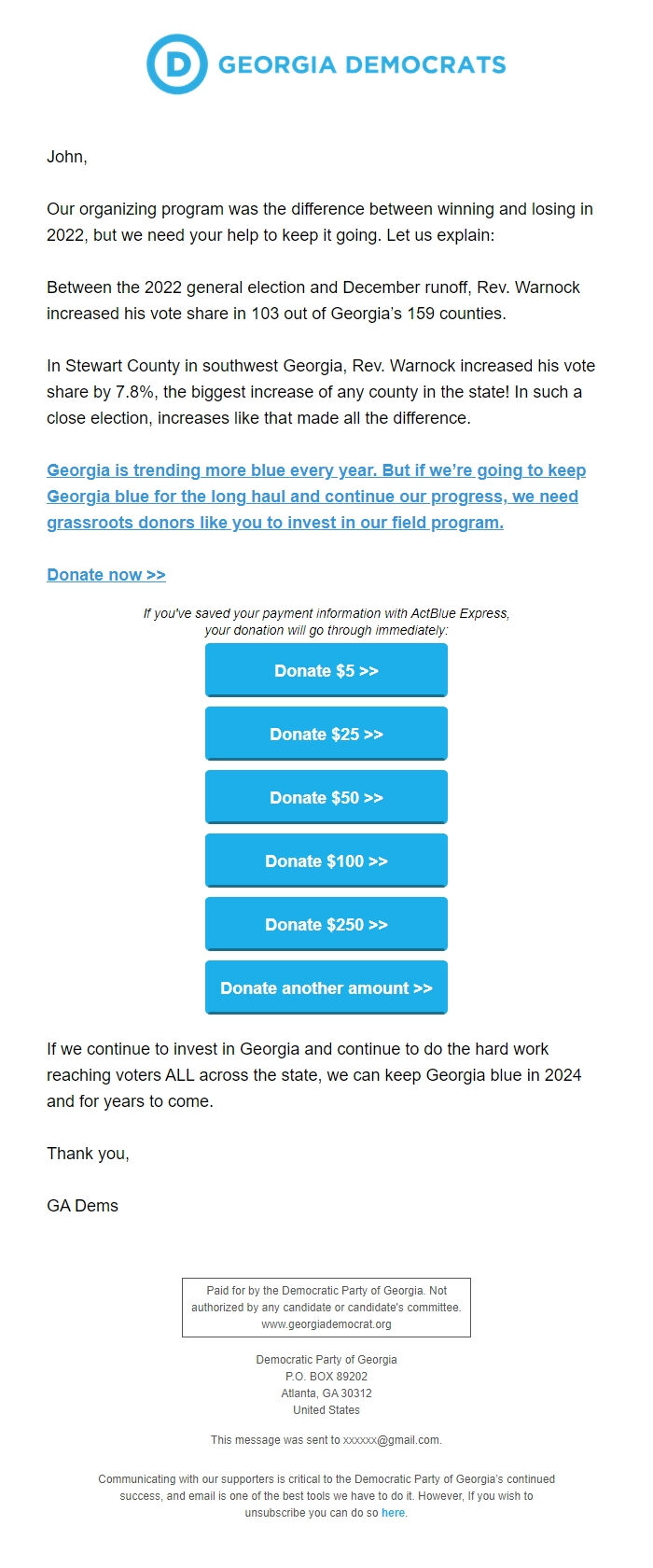 D GEORGIA DEMOCRATS

John,

Our organizing program was the difference between winning and losing in 2022, but we need your help to keep it going. Let us explain:

Between the 2022 general election and December runoff, Rev. Warnock increased his vote share in 103 out of Georgia's 159 counties.

In Stewart County in southwest Georgia, Rev. Warnock increased his vote share by 7.8%, the biggest increase of any county in the state! In such a close election, increases like that made all the difference.

Georgia is trending more blue every year. But if we're going to keep Georgia blue for the long haul and continue our progress, we need grassroots donors like you to invest in our field program.

Donate now >>

If you've saved your payment information with ActBlue Express, your donation will go through immediately:

Donate $5 >>

Donate $25 >>

Donate $50 >>

Donate $100 >>

Donate $250 >>

Donate another amount >>

If we continue to invest in Georgia and continue to do the hard work reaching voters ALL across the state, we can keep Georgia blue in 2024 and for years to come.

Thank you,

GA Dems

Paid for by the Democratic Party of Georgia. Not authorized by any candidate or candidate's committee. www.georgiademocrat.org

Democratic Party of Georgia
P.O. BOX 89202
Atlanta, GA 30312
United States

This message was sent to xxxxxx@gmail.com.

Communicating with our supporters is critical to the Democratic Party of Georgia's continued success, and email is one of the best tools we have to do it. However, If you wish to unsubscribe you can do so here.